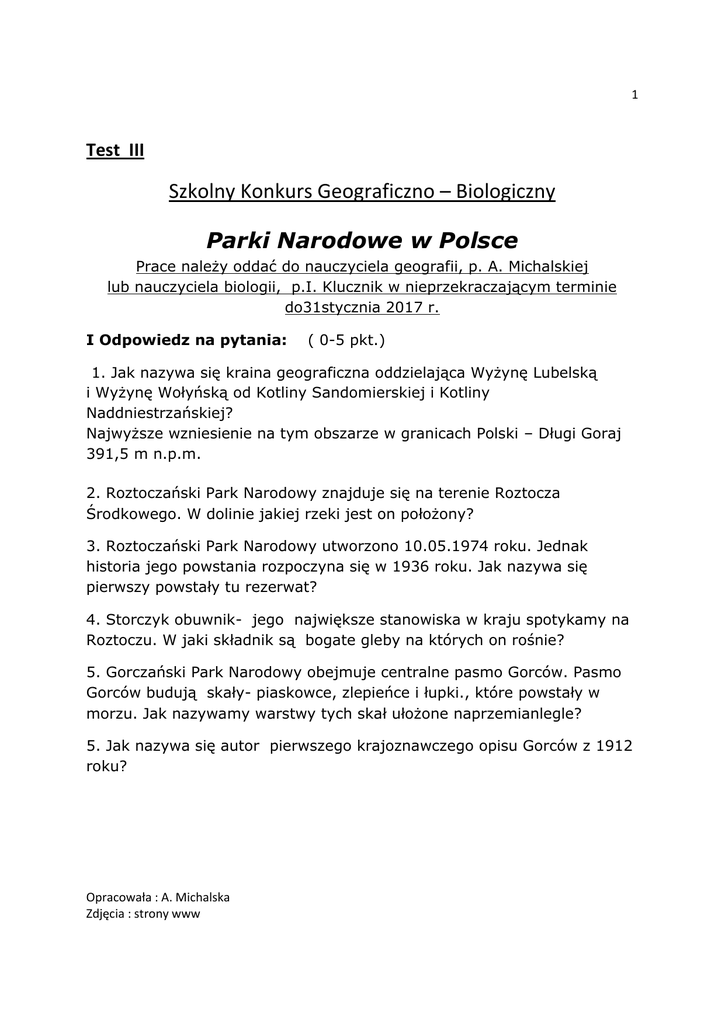 1

Test III

Szkolny Konkurs Geograficzno – Biologiczny

Parki Narodowe w Polsce

Prace należy oddać do nauczyciela geografii, p. A. Michalskiej lub nauczyciela biologii, p.I. Klucznik w nieprzekraczającym terminie do31stycznia 2017 r.

I Odpowiedz na pytania: ( 0-5 pkt.)

1. Jak nazywa się kraina geograficzna oddzielająca Wyżynę Lubelską i Wyżynę Wołyńską od Kotliny Sandomierskiej i Kotliny Naddniestrzańskiej?
Najwyższe wzniesienie na tym obszarze w granicach Polski – Długi Goraj 391,5 m n.p.m.

2. Roztoczański Park Narodowy znajduje się na terenie Roztocza Środkowego. W dolinie jakiej rzeki jest on położony?

3. Roztoczański Park Narodowy utworzono 10.05.1974 roku. Jednak historia jego powstania rozpoczyna się w 1936 roku. Jak nazywa się pierwszy powstały tu rezerwat?

4. Storczyk obuwnik- jego największe stanowiska w kraju spotykamy na Roztoczu. W jaki składnik są bogate gleby na których on rośnie?

5. Gorczański Park Narodowy obejmuje centralne pasmo Gorców. Pasmo Gorców budują skały- piaskowce, zlepieńce i łupki., które powstały w morzu. Jak nazywamy warstwy tych skał ułożone naprzemianlegle?

5. Jak nazywa się autor pierwszego krajoznawczego opisu Gorców z 1912 roku?

Opracowała : A. Michalska
Zdjęcia : strony www